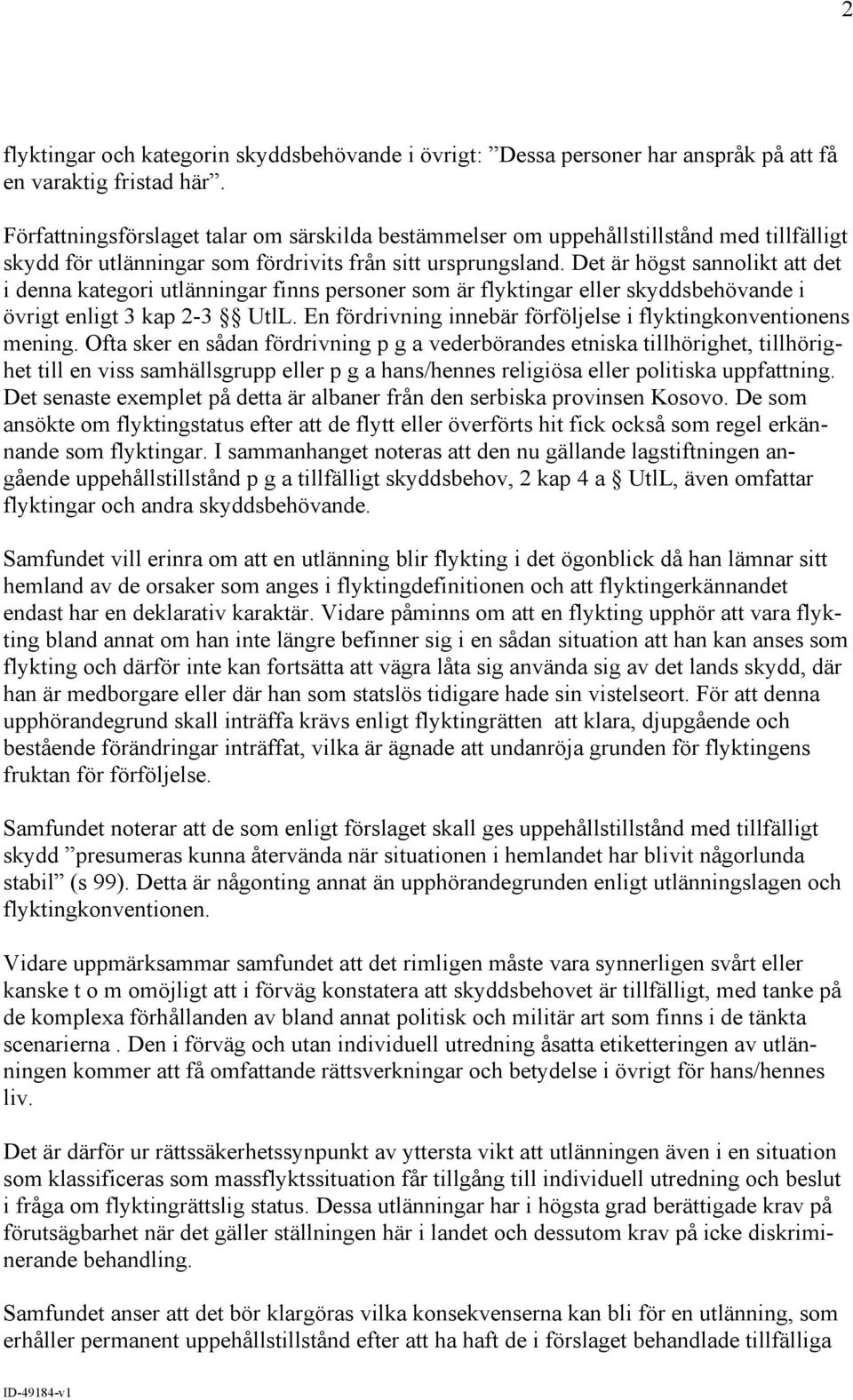 2

flyktingar och kategorin skyddsbehövande i övrigt: ”Dessa personer har anspråk på att få en varaktig fristad här”.

Författningsförslaget talar om särskilda bestämmelser om uppehållstillstånd med tillfälligt skydd för utlänningar som fördrivits från sitt ursprungsland. Det är högst sannolikt att det i denna kategori utlänningar finns personer som är flyktingar eller skyddsbehövande i övrigt enligt 3 kap 2-3 §§ UtlL. En fördrivning innebär förföljelse i flyktingkonventionens mening. Ofta sker en sådan fördrivning p g a vederbörandes etniska tillhörighet, tillhörighet till en viss samhällsgrupp eller p g a hans/hennes religiösa eller politiska uppfattning. Det senaste exemplet på detta är albaner från den serbiska provinsen Kosovo. De som ansökte om flyktingstatus efter att de flytt eller överförts hit fick också som regel erkännande som flyktingar. I sammanhanget noteras att den nu gällande lagstiftningen angående uppehållstillstånd p g a tillfälligt skyddsbehov, 2 kap 4 a § UtlL, även omfattar flyktingar och andra skyddsbehövande.

Samfundet vill erinra om att en utlänning blir flykting i det ögonblick då han lämnar sitt hemland av de orsaker som anges i flyktingdefinitionen och att flyktingerkännandet endast har en deklarativ karaktär. Vidare påminns om att en flykting upphör att vara flykting bland annat om han inte längre befinner sig i en sådan situation att han kan anses som flykting och därför inte kan fortsätta att vägra låta sig använda sig av det lands skydd, där han är medborgare eller där han som statslös tidigare hade sin vistelseort. För att denna upphörandegrund skall inträffa krävs enligt flyktingrätten att klara, djupgående och bestående förändringar inträffat, vilka är ägnade att undanröja grunden för flyktingens fruktan för förföljelse.

Samfundet noterar att de som enligt förslaget skall ges uppehållstillstånd med tillfälligt skydd ”presumeras kunna återvända när situationen i hemlandet har blivit någorlunda stabil” (s 99). Detta är någonting annat än upphörandegrunden enligt utlänningslagen och flyktingkonventionen.

Vidare uppmärksammar samfundet att det rimligen måste vara synnerligen svårt eller kanske t o m omöjligt att i förväg konstatera att skyddsbehovet är tillfälligt, med tanke på de komplexa förhållanden av bland annat politisk och militär art som finns i de tänkta scenarierna . Den i förväg och utan individuell utredning åsatta etiketteringen av utlänningen kommer att få omfattande rättsverkningar och betydelse i övrigt för hans/hennes liv.

Det är därför ur rättssäkerhetssynpunkt av yttersta vikt att utlänningen även i en situation som klassificeras som massflyktssituation får tillgång till individuell utredning och beslut i fråga om flyktingrättslig status. Dessa utlänningar har i högsta grad berättigade krav på förutsägbarhet när det gäller ställningen här i landet och dessutom krav på icke diskriminerande behandling.

Samfundet anser att det bör klargöras vilka konsekvenserna kan bli för en utlänning, som erhåller permanent uppehållstillstånd efter att ha haft de i förslaget behandlade tillfälliga

ID-49184-v1